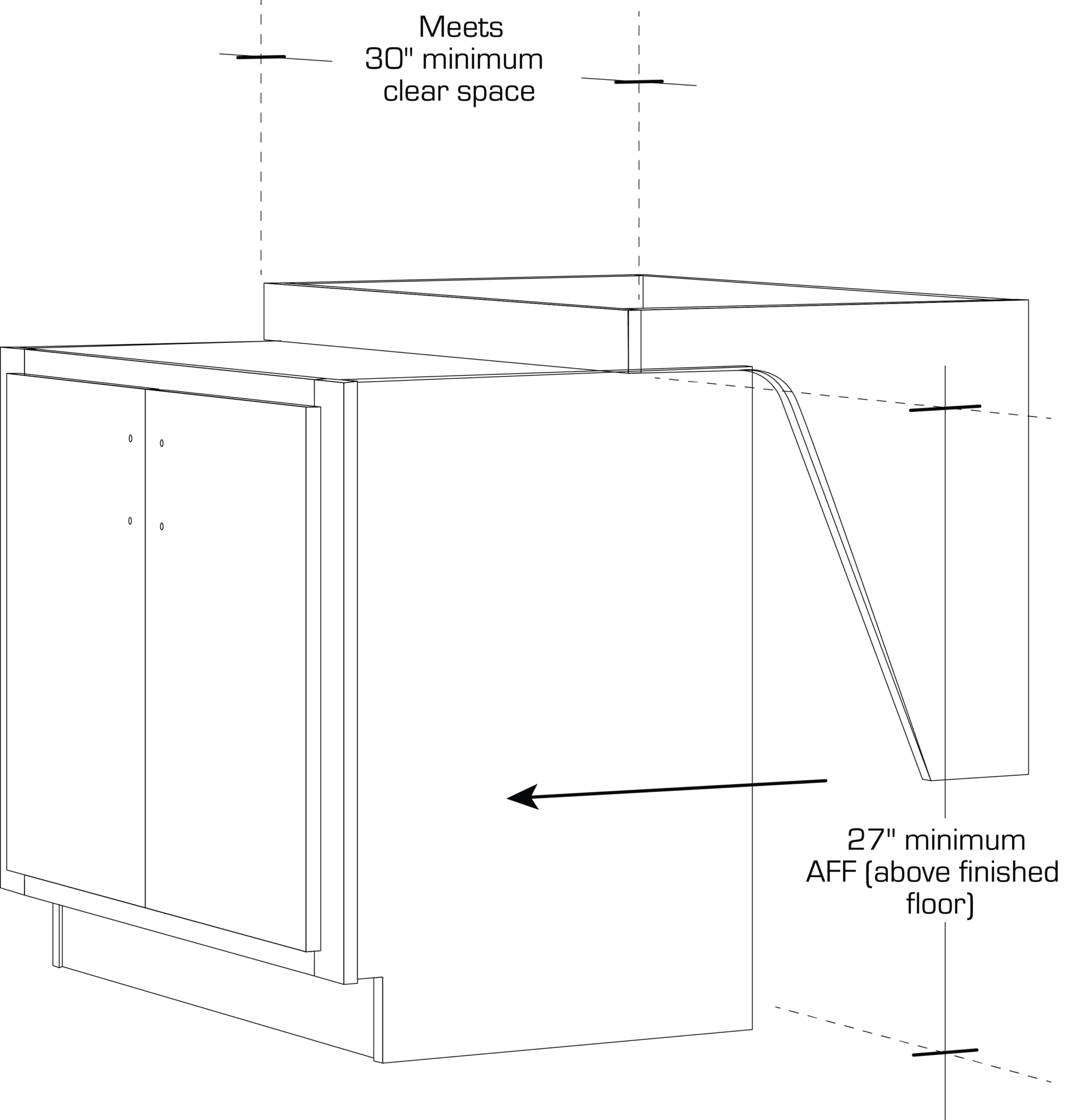 Meets
30" minimum
clear space

27" minimum
AFF (above finished
floor)